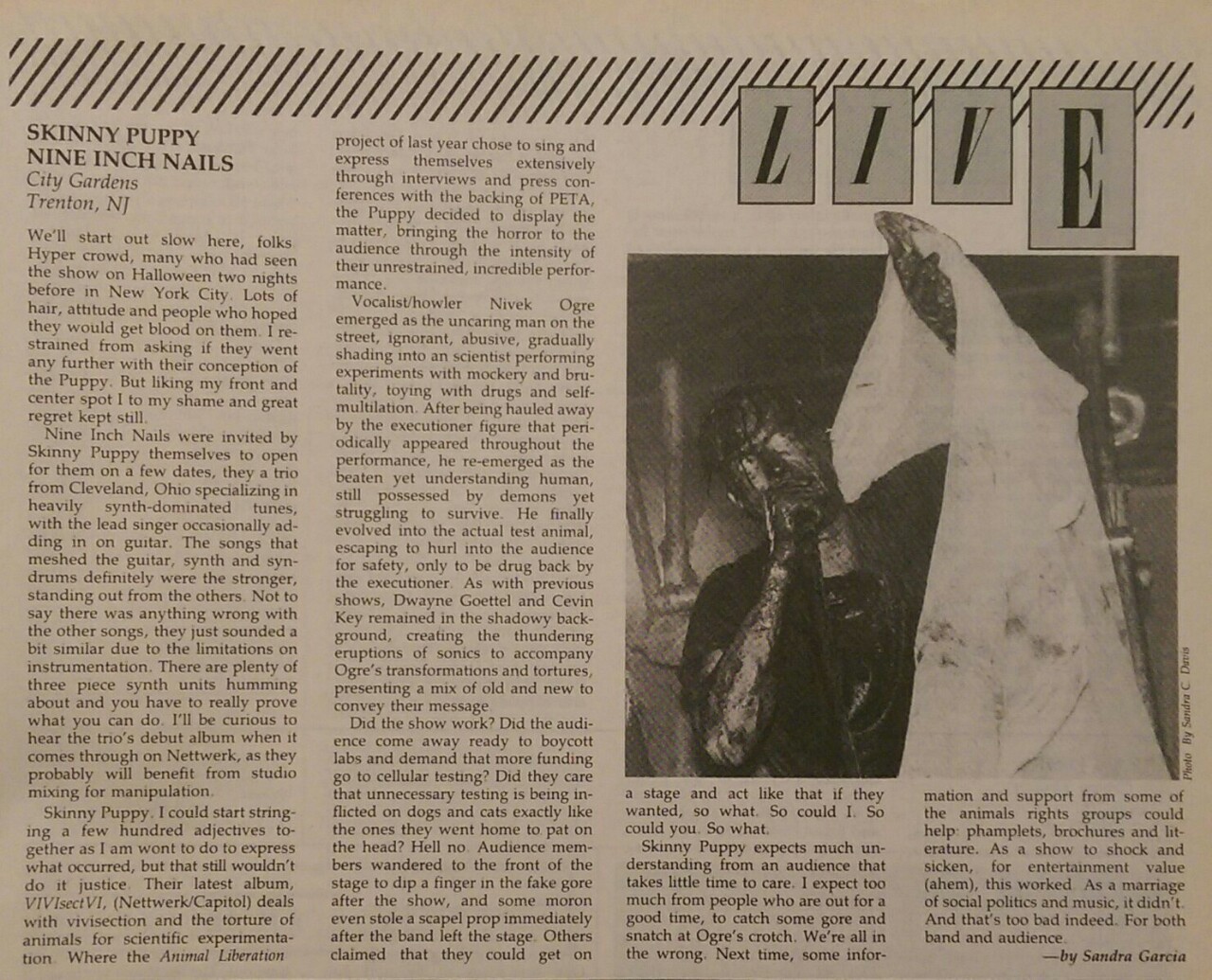 LIVE

SKINNY PUPPY
NINE INCH NAILS
City Gardens
Trenton, NJ

We'll start out slow here, folks. Hyper crowd, many who had seen the show on Halloween two nights before in New York City. Lots of hair, attitude and people who hoped they would get blood on them. I restrained from asking if they went any further with their conception of the Puppy. But liking my front and center spot I to my shame and great regret kept still.

Nine Inch Nails were invited by Skinny Puppy themselves to open for them on a few dates, they a trio from Cleveland, Ohio specializing in heavily synth-dominated tunes, with the lead singer occasionally adding in on guitar. The songs that meshed the guitar, synth and syndrums definitely were the stronger, standing out from the others. Not to say there was anything wrong with the other songs, they just sounded a bit similar due to the limitations on instrumentation. There are plenty of three piece synth units humming about and you have to really prove what you can do. I'll be curious to hear the trio's debut album when it comes through on Nettwerk, as they probably will benefit from studio mixing for manipulation.

Skinny Puppy. I could start stringing a few hundred adjectives together as I am wont to do to express what occurred, but that still wouldn't do it justice. Their latest album, VIVIsectVI, (Nettwerk/Capitol) deals with vivisection and the torture of animals for scientific experimentation. Where the Animal Liberation project of last year chose to sing and express themselves extensively through interviews and press conferences with the backing of PETA, the Puppy decided to display the matter, bringing the horror to the audience through the intensity of their unrestrained, incredible performance.

Vocalist/howler Nivek Ogre emerged as the uncaring man on the street, ignorant, abusive, gradually shading into an scientist performing experiments with mockery and brutality, toying with drugs and self-multilation. After being hauled away by the executioner figure that periodically appeared throughout the performance, he re-emerged as the beaten yet understanding human, still possessed by demons yet struggling to survive. He finally evolved into the actual test animal, escaping to hurl into the audience for safety, only to be drug back by the executioner. As with previous shows, Dwayne Goettel and Cevin Key remained in the shadowy background, creating the thundering eruptions of sonics to accompany Ogre's transformations and tortures, presenting a mix of old and new to convey their message.

Did the show work? Did the audience come away ready to boycott labs and demand that more funding go to cellular testing? Did they care that unnecessary testing is being inflicted on dogs and cats exactly like the ones they went home to pat on the head? Hell no. Audience members wandered to the front of the stage to dip a finger in the fake gore after the show, and some moron even stole a scapel prop immediately after the band left the stage. Others claimed that they could get on a stage and act like that if they wanted, so what. So could I. So could you. So what.

Skinny Puppy expects much understanding from an audience that takes little time to care. I expect too much from people who are out for a good time, to catch some gore and snatch at Ogre's crotch. We're all in the wrong. Next time, some information and support from some of the animals rights groups could help: phamplets, brochures and literature. As a show to shock and sicken, for entertainment value (ahem), this worked. As a marriage of social politics and music, it didn't. And that's too bad indeed. For both band and audience.

—by Sandra Garcia

Photo By Sandra C. Davis